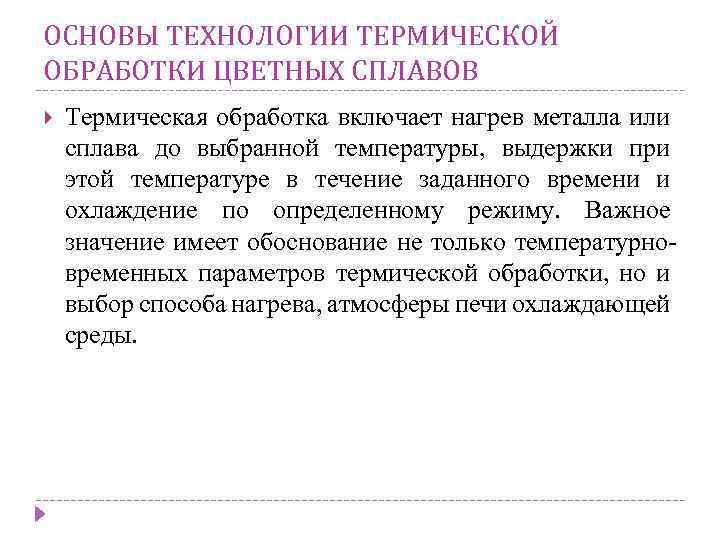 ОСНОВЫ ТЕХНОЛОГИИ ТЕРМИЧЕСКОЙ ОБРАБОТКИ ЦВЕТНЫХ СПЛАВОВ

Термическая обработка включает нагрев металла или сплава до выбранной температуры, выдержки при этой температуре в течение заданного времени и охлаждение по определенному режиму. Важное значение имеет обоснование не только температурно-временных параметров термической обработки, но и выбор способа нагрева, атмосферы печи охлаждающей среды.